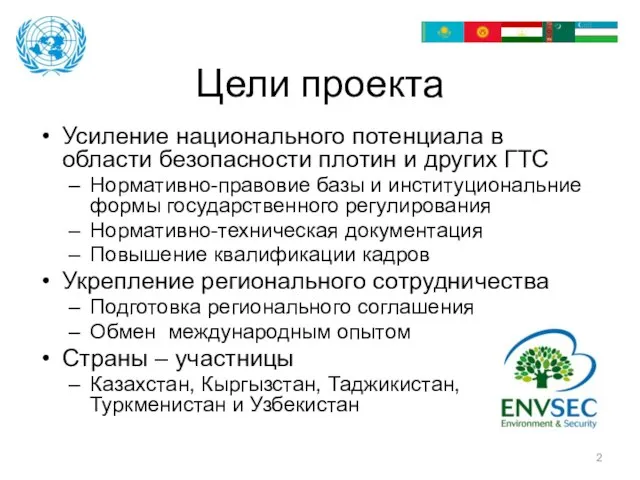 Цели проекта

• Усиление национального потенциала в области безопасности плотин и других ГТС
– Нормативно-правовие базы и институциональние формы государственного регулирования
– Нормативно-техническая документация
– Повышение квалификации кадров
• Укрепление регионального сотрудничества
– Подготовка регионального соглашения
– Обмен международным опытом
• Страны – участницы
– Казахстан, Кыргызстан, Таджикистан, Туркменистан и Узбекистан

ENVSEC
Environment & Security

2